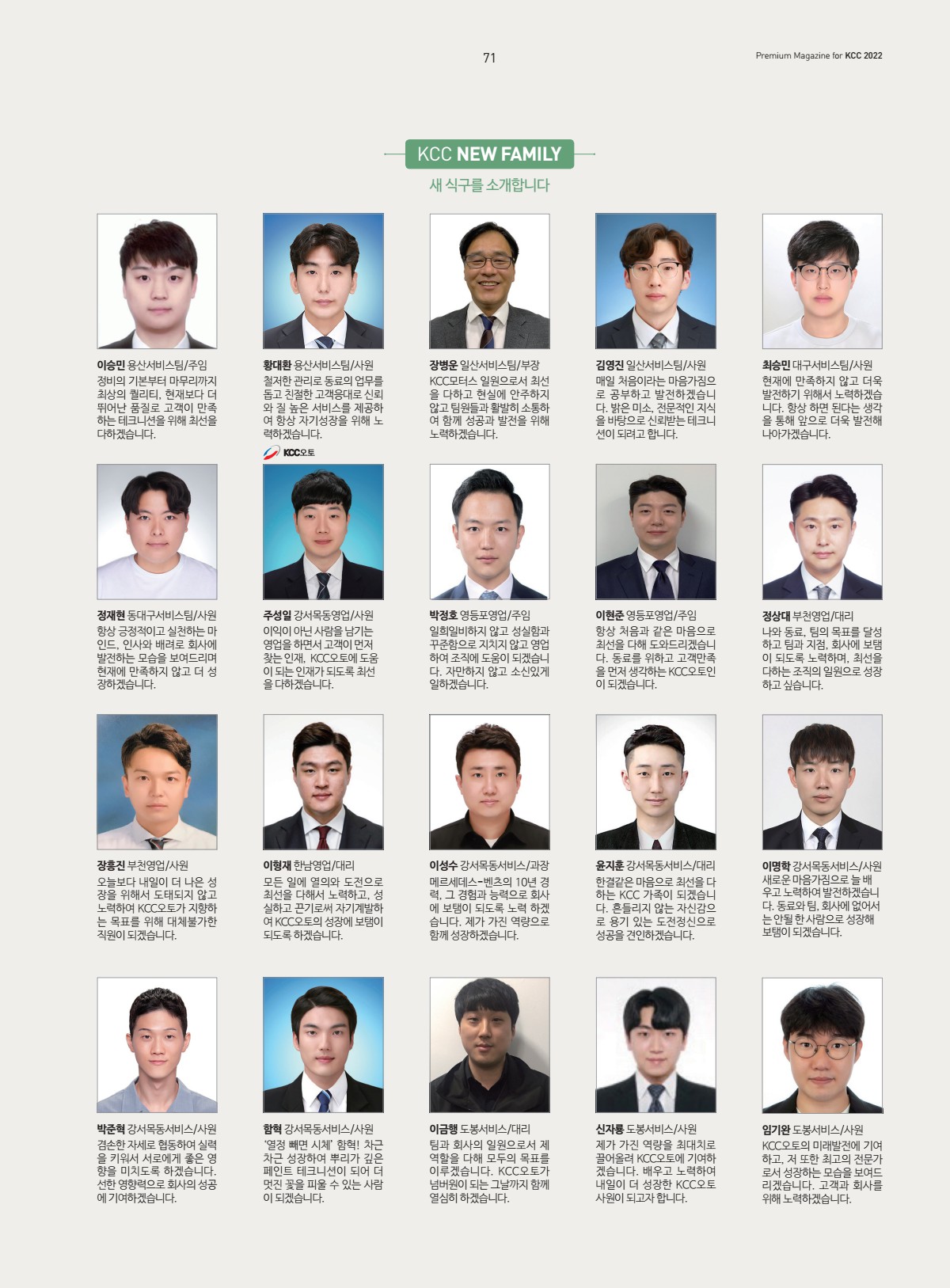 71

Premium Magazine for KCC 2022

KCC NEW FAMILY
새 식구를 소개합니다

이승민 용산서비스팀/주임
정비의 기본부터 마무리까지 최상의 퀄리티, 현재보다 더 뛰어난 품질로 고객이 만족하는 테크니션을 위해 최선을 다하겠습니다.

황대환 용산서비스팀/사원
철저한 관리로 동료의 업무를 돕고 친절한 고객응대로 신뢰와 질 높은 서비스를 제공하여 항상 자기성장을 위해 노력하겠습니다.

장병운 일산서비스팀/부장
KCC모터스 일원으로서 최선을 다하고 현실에 안주하지 않고 팀원들과 활발히 소통하여 함께 성공과 발전을 위해 노력하겠습니다.

김영진 일산서비스팀/사원
매일 처음이라는 마음가짐으로 공부하고 발전하겠습니다. 밝은 미소, 전문적인 지식을 바탕으로 신뢰받는 테크니션이 되려고 합니다.

최승민 대구서비스팀/사원
현재에 만족하지 않고 더욱 발전하기 위해서 노력하겠습니다. 항상 하면 된다는 생각을 통해 앞으로 더욱 발전해 나아가겠습니다.

KCC오토

정재현 동대구서비스팀/사원
항상 긍정적이고 실천하는 마인드, 인사와 배려로 회사에 발전하는 모습을 보여드리며 현재에 만족하지 않고 더 성장하겠습니다.

주성일 강서목동영업/사원
이익이 아닌 사람을 남기는 영업을 하면서 고객이 먼저 찾는 인재, KCC오토에 도움이 되는 인재가 되도록 최선을 다하겠습니다.

박정호 영등포영업/주임
일희일비하지 않고 성실함과 꾸준함으로 지치지 않고 영업하여 조직에 도움이 되겠습니다. 자만하지 않고 소신있게 일하겠습니다.

이현준 영등포영업/주임
항상 처음과 같은 마음으로 최선을 다해 도와드리겠습니다. 동료를 위하고 고객만족을 먼저 생각하는 KCC오토인이 되겠습니다.

정상대 부천영업/대리
나와 동료, 팀의 목표를 달성하고 팀과 지점, 회사에 보탬이 되도록 노력하며, 최선을 다하는 조직의 일원으로 성장하고 싶습니다.

장흥진 부천영업/사원
오늘보다 내일이 더 나은 성장을 위해서 도태되지 않고 노력하여 KCC오토가 지향하는 목표를 위해 대체불가한 직원이 되겠습니다.

이형재 한남영업/대리
모든 일에 열의와 도전으로 최선을 다해서 노력하고, 성실하고 끈기로써 자기계발하여 KCC오토의 성장에 보탬이 되도록 하겠습니다.

이성수 강서목동서비스/과장
메르세데스-벤츠의 10년 경력, 그 경험과 능력으로 회사에 보탬이 되도록 노력 하겠습니다. 제가 가진 역량으로 함께 성장하겠습니다.

윤지훈 강서목동서비스/대리
한결같은 마음으로 최선을 다하는 KCC 가족이 되겠습니다. 흔들리지 않는 자신감으로 용기 있는 도전정신으로 성공을 견인하겠습니다.

이명학 강서목동서비스/사원
새로운 마음가짐으로 늘 배우고 노력하여 발전하겠습니다. 동료와 팀, 회사에 없어서는 안될 한 사람으로 성장해 보탬이 되겠습니다.

박준혁 강서목동서비스/사원
겸손한 자세로 협동하여 실력을 키워서 서로에게 좋은 영향을 미치도록 하겠습니다. 선한 영향력으로 회사의 성공에 기여하겠습니다.

함혁 강서목동서비스/사원
'열정 빼면 시체' 함혁! 차근차근 성장하여 뿌리가 깊은 페인트 테크니션이 되어 더 멋진 꽃을 피울 수 있는 사람이 되겠습니다.

이금행 도봉서비스/대리
팀과 회사의 일원으로서 제 역할을 다해 모두의 목표를 이루겠습니다. KCC오토가 넘버원이 되는 그날까지 함께 열심히 하겠습니다.

신자룡 도봉서비스/사원
제가 가진 역량을 최대치로 끌어올려 KCC오토에 기여하겠습니다. 배우고 노력하여 내일이 더 성장한 KCC오토 사원이 되고자 합니다.

임기완 도봉서비스/사원
KCC오토의 미래발전에 기여하고, 저 또한 최고의 전문가로서 성장하는 모습을 보여드리겠습니다. 고객과 회사를 위해 노력하겠습니다.